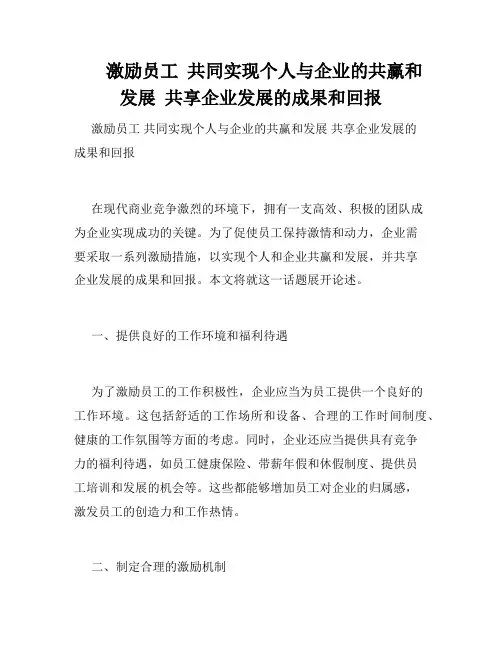 激励员工 共同实现个人与企业的共赢和发展 共享企业发展的成果和回报

激励员工 共同实现个人与企业的共赢和发展 共享企业发展的成果和回报

在现代商业竞争激烈的环境下，拥有一支高效、积极的团队成为企业实现成功的关键。为了促使员工保持激情和动力，企业需要采取一系列激励措施，以实现个人和企业共赢和发展，并共享企业发展的成果和回报。本文将就这一话题展开论述。

一、提供良好的工作环境和福利待遇

为了激励员工的工作积极性，企业应当为员工提供一个良好的工作环境。这包括舒适的工作场所和设备、合理的工作时间制度、健康的工作氛围等方面的考虑。同时，企业还应当提供具有竞争力的福利待遇，如员工健康保险、带薪年假和休假制度、提供员工培训和发展的机会等。这些都能够增加员工对企业的归属感，激发员工的创造力和工作热情。

二、制定合理的激励机制